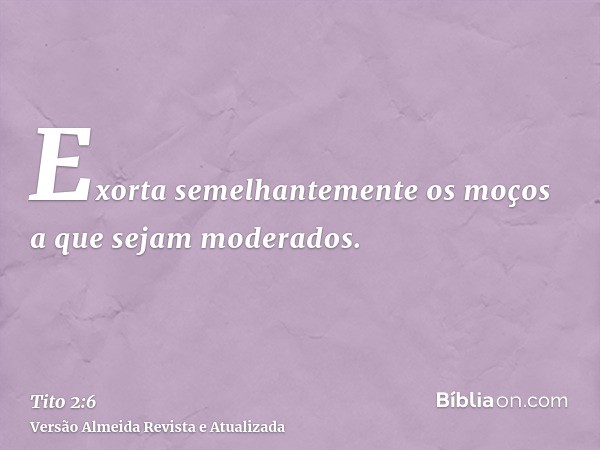 Exorta semelhantemente os moços a que sejam moderados.

Tito 2:6
Versão Almeida Revista e Atualizada

Bíbliaon.com